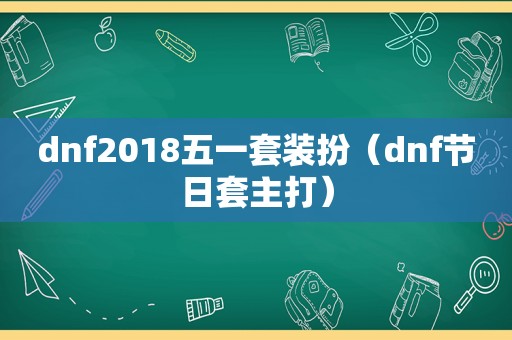 dnf2018五一套装扮（dnf节日套主打）